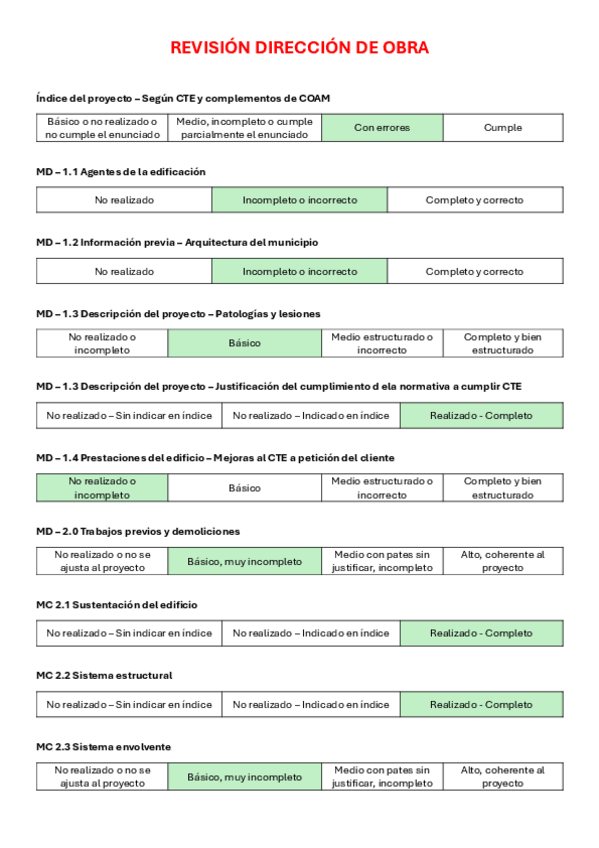 REVISIÓN DIRECCIÓN DE OBRA

Índice del proyecto – Según CTE y complementos de COAM

| Básico o no realizado o no cumple el enunciado | Medio, incompleto o cumple parcialmente el enunciado | Con errores | Cumple |
|---|---|---|---|

MD – 1.1 Agentes de la edificación

| No realizado | Incompleto o incorrecto | Completo y correcto |
|---|---|---|

MD – 1.2 Información previa – Arquitectura del municipio

| No realizado | Incompleto o incorrecto | Completo y correcto |
|---|---|---|

MD – 1.3 Descripción del proyecto – Patologías y lesiones

| No realizado o incompleto | Básico | Medio estructurado o incorrecto | Completo y bien estructurado |
|---|---|---|---|

MD – 1.3 Descripción del proyecto – Justificación del cumplimiento d ela normativa a cumplir CTE

| No realizado – Sin indicar en índice | No realizado – Indicado en índice | Realizado - Completo |
|---|---|---|

MD – 1.4 Prestaciones del edificio – Mejoras al CTE a petición del cliente

| No realizado o incompleto | Básico | Medio estructurado o incorrecto | Completo y bien estructurado |
|---|---|---|---|

MD – 2.0 Trabajos previos y demoliciones

| No realizado o no se ajusta al proyecto | Básico, muy incompleto | Medio con pates sin justificar, incompleto | Alto, coherente al proyecto |
|---|---|---|---|

MC 2.1 Sustentación del edificio

| No realizado – Sin indicar en índice | No realizado – Indicado en índice | Realizado - Completo |
|---|---|---|

MC 2.2 Sistema estructural

| No realizado – Sin indicar en índice | No realizado – Indicado en índice | Realizado - Completo |
|---|---|---|

MC 2.3 Sistema envolvente

| No realizado o no se ajusta al proyecto | Básico, muy incompleto | Medio con pates sin justificar, incompleto | Alto, coherente al proyecto |
|---|---|---|---|